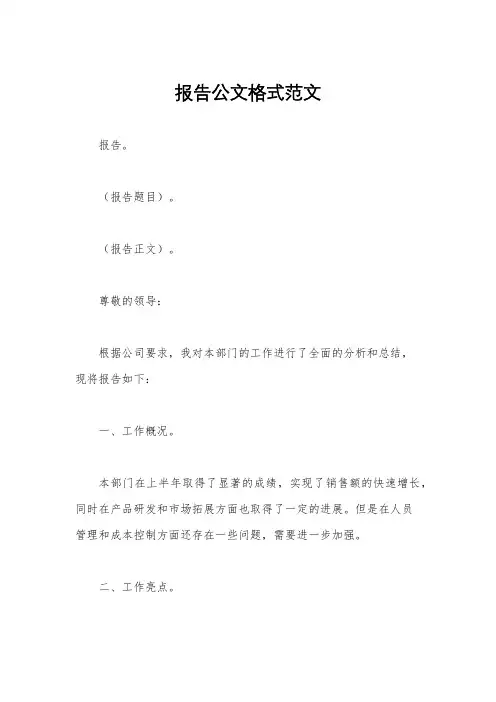 报告公文格式范文

报告。

（报告题目）。

（报告正文）。

尊敬的领导：

根据公司要求，我对本部门的工作进行了全面的分析和总结，现将报告如下：

一、工作概况。

本部门在上半年取得了显著的成绩，实现了销售额的快速增长，同时在产品研发和市场拓展方面也取得了一定的进展。但是在人员管理和成本控制方面还存在一些问题，需要进一步加强。

二、工作亮点。